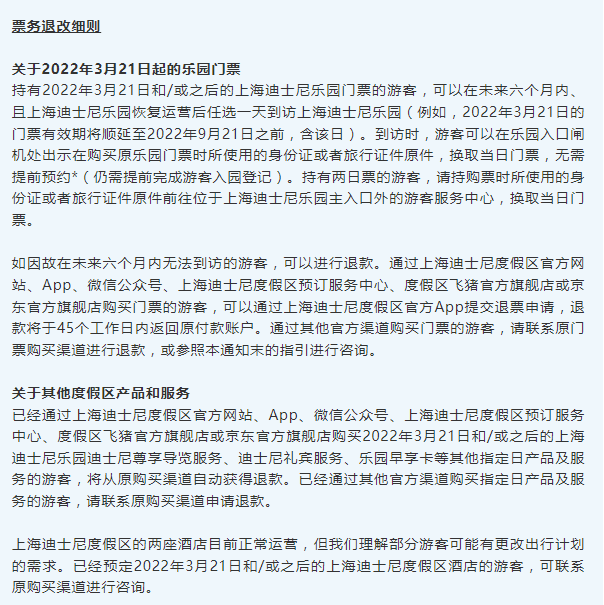 票务退改细则

关于2022年3月21日起的乐园门票
持有2022年3月21日和/或之后的上海迪士尼乐园门票的游客，可以在未来六个月内、且上海迪士尼乐园恢复运营后任选一天到访上海迪士尼乐园（例如，2022年3月21日的门票有效期将顺延至2022年9月21日之前，含该日）。到访时，游客可以在乐园入口闸机处出示在购买原乐园门票时所使用的身份证或者旅行证件原件，换取当日门票，无需提前预约*（仍需提前完成游客入园登记）。持有两日票的游客，请持购票时所使用的身份证或者旅行证件原件前往位于上海迪士尼乐园主入口外的游客服务中心，换取当日门票。

如因故在未来六个月内无法到访的游客，可以进行退款。通过上海迪士尼度假区官方网站、App、微信公众号、上海迪士尼度假区预订服务中心、度假区飞猪官方旗舰店或京东官方旗舰店购买门票的游客，可以通过上海迪士尼度假区官方App提交退票申请，退款将于45个工作日内返回原付款账户。通过其他官方渠道购买门票的游客，请联系原门票购买渠道进行退款，或参照本通知末的指引进行咨询。

关于其他度假区产品和服务
已经通过上海迪士尼度假区官方网站、App、微信公众号、上海迪士尼度假区预订服务中心、度假区飞猪官方旗舰店或京东官方旗舰店购买2022年3月21日和/或之后的上海迪士尼乐园迪士尼尊享导览服务、迪士尼礼宾服务、乐园早享卡等其他指定日产品及服务的游客，将从原购买渠道自动获得退款。已经通过其他官方渠道购买指定日产品及服务的游客，请联系原购买渠道申请退款。

上海迪士尼度假区的两座酒店目前正常运营，但我们理解部分游客可能有更改出行计划的需求。已经预定2022年3月21日和/或之后的上海迪士尼度假区酒店的游客，可联系原购买渠道进行咨询。